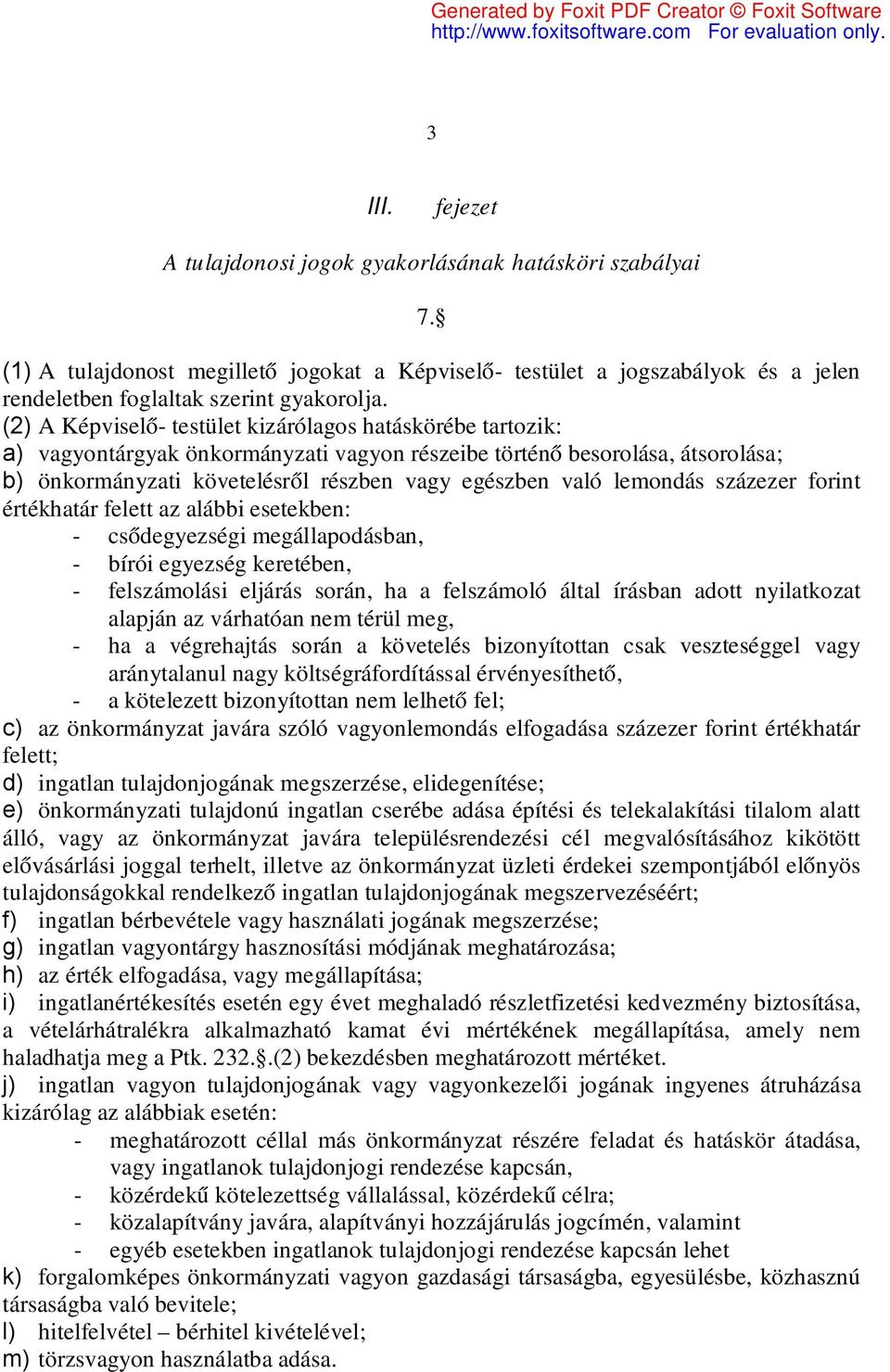 Generated by Foxit PDF Creator © Foxit Software
http://www.foxitsoftware.com For evaluation only.

3

III. fejezet

A tulajdonosi jogok gyakorlásának hatásköri szabályai

7.§

(1) A tulajdonost megillető jogokat a Képviselő- testület a jogszabályok és a jelen rendeletben foglaltak szerint gyakorolja.
(2) A Képviselő- testület kizárólagos hatáskörébe tartozik:
a) vagyontárgyak önkormányzati vagyon részeibe történő besorolása, átsorolása;
b) önkormányzati követelésről részben vagy egészben való lemondás százezer forint értékhatár felett az alábbi esetekben:
- csődegyezségi megállapodásban,
- bírói egyezség keretében,
- felszámolási eljárás során, ha a felszámoló által írásban adott nyilatkozat alapján az várhatóan nem térül meg,
- ha a végrehajtás során a követelés bizonyítottan csak veszteséggel vagy aránytalanul nagy költségráfordítással érvényesíthető,
- a kötelezett bizonyítottan nem lelhető fel;
c) az önkormányzat javára szóló vagyonlemondás elfogadása százezer forint értékhatár felett;
d) ingatlan tulajdonjogának megszerzése, elidegenítése;
e) önkormányzati tulajdonú ingatlan cserébe adása építési és telekalakítási tilalom alatt álló, vagy az önkormányzat javára településrendezési cél megvalósításához kikötött elővásárlási joggal terhelt, illetve az önkormányzat üzleti érdekei szempontjából előnyös tulajdonságokkal rendelkező ingatlan tulajdonjogának megszervezéséért;
f) ingatlan bérbevétele vagy használati jogának megszerzése;
g) ingatlan vagyontárgy hasznosítási módjának meghatározása;
h) az érték elfogadása, vagy megállapítása;
i) ingatlanértékesítés esetén egy évet meghaladó részletfizetési kedvezmény biztosítása, a vételárhátralékra alkalmazható kamat évi mértékének megállapítása, amely nem haladhatja meg a Ptk. 232.§.(2) bekezdésben meghatározott mértéket.
j) ingatlan vagyon tulajdonjogának vagy vagyonkezelői jogának ingyenes átruházása kizárólag az alábbiak esetén:
- meghatározott céllal más önkormányzat részére feladat és hatáskör átadása, vagy ingatlanok tulajdonjogi rendezése kapcsán,
- közérdekű kötelezettség vállalással, közérdekű célra;
- közalapítvány javára, alapítványi hozzájárulás jogcímén, valamint
- egyéb esetekben ingatlanok tulajdonjogi rendezése kapcsán lehet
k) forgalomképes önkormányzati vagyon gazdasági társaságba, egyesülésbe, közhasznú társaságba való bevitele;
l) hitelfelvétel – bérhitel kivételével;
m) törzsvagyon használatba adása.